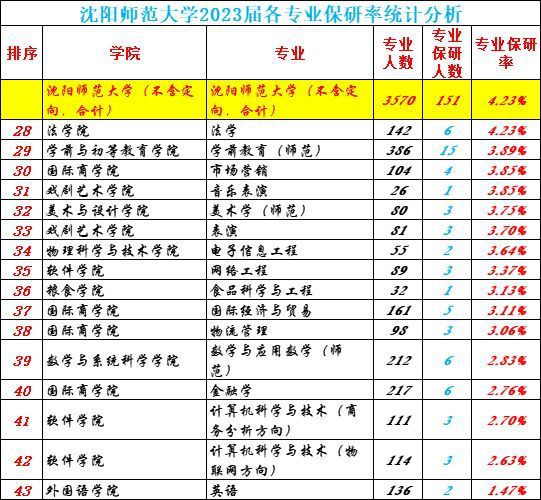 沈阳师范大学2023届各专业保研率统计分析

| 排序 | 学院 | 专业 | 专业人数 | 专业保研人数 | 专业保研率 |
|---|---|---|---|---|---|
| | 沈阳师范大学（不含定向，合计） | 沈阳师范大学（不含定向，合计） | 3570 | 151 | 4.23% |
| 28 | 法学院 | 法学 | 142 | 6 | 4.23% |
| 29 | 学前与初等教育学院 | 学前教育（师范） | 386 | 15 | 3.89% |
| 30 | 国际商学院 | 市场营销 | 104 | 4 | 3.85% |
| 31 | 戏剧艺术学院 | 音乐表演 | 26 | 1 | 3.85% |
| 32 | 美术与设计学院 | 美术学（师范） | 80 | 3 | 3.75% |
| 33 | 戏剧艺术学院 | 表演 | 81 | 3 | 3.70% |
| 34 | 物理科学与技术学院 | 电子信息工程 | 55 | 2 | 3.64% |
| 35 | 软件学院 | 网络工程 | 89 | 3 | 3.37% |
| 36 | 粮食学院 | 食品科学与工程 | 32 | 1 | 3.13% |
| 37 | 国际商学院 | 国际经济与贸易 | 161 | 5 | 3.11% |
| 38 | 国际商学院 | 物流管理 | 98 | 3 | 3.06% |
| 39 | 数学与系统科学学院 | 数学与应用数学（师范） | 212 | 6 | 2.83% |
| 40 | 国际商学院 | 金融学 | 217 | 6 | 2.76% |
| 41 | 软件学院 | 计算机科学与技术（商务分析方向） | 111 | 3 | 2.70% |
| 42 | 软件学院 | 计算机科学与技术（物联网方向） | 114 | 3 | 2.63% |
| 43 | 外国语学院 | 英语 | 136 | 2 | 1.47% |